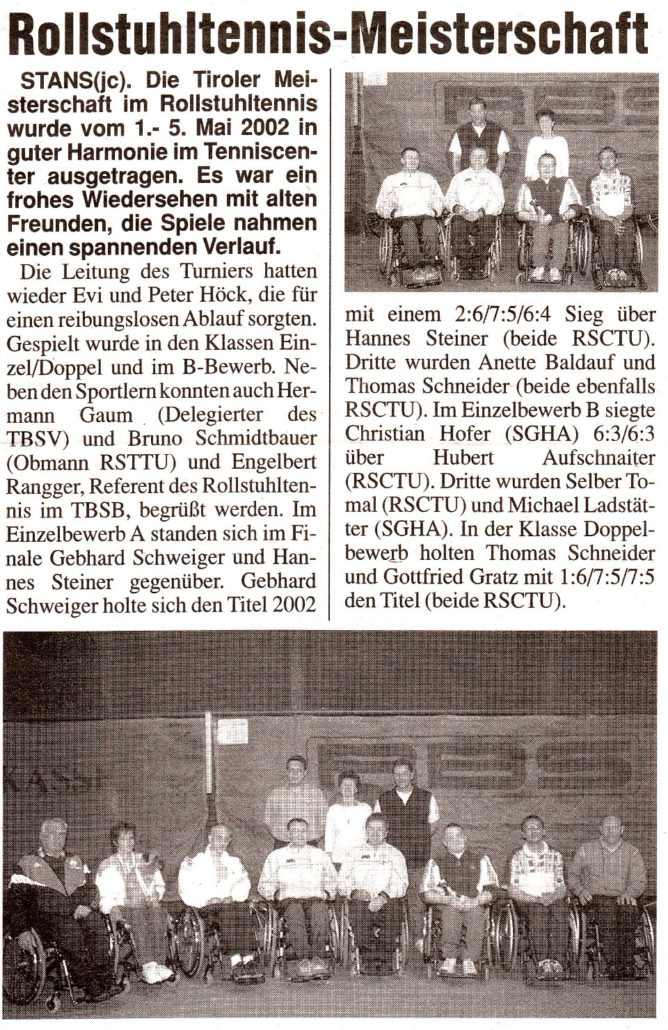 Rollstuhltennis-Meisterschaft

STANS(jc). Die Tiroler Meisterschaft im Rollstuhltennis wurde vom 1.- 5. Mai 2002 in guter Harmonie im Tenniscenter ausgetragen. Es war ein frohes Wiedersehen mit alten Freunden, die Spiele nahmen einen spannenden Verlauf.

Die Leitung des Turniers hatten wieder Evi und Peter Höck, die für einen reibungslosen Ablauf sorgten. Gespielt wurde in den Klassen Einzel/Doppel und im B-Bewerb. Neben den Sportlern konnten auch Hermann Gaum (Delegierter des TBSV) und Bruno Schmidtbauer (Obmann RSTTU) und Engelbert Rangger, Referent des Rollstuhltennis im TBSB, begrüßt werden. Im Einzelbewerb A standen sich im Finale Gebhard Schweiger und Hannes Steiner gegenüber. Gebhard Schweiger holte sich den Titel 2002 mit einem 2:6/7:5/6:4 Sieg über Hannes Steiner (beide RSCTU). Dritte wurden Anette Baldauf und Thomas Schneider (beide ebenfalls RSCTU). Im Einzelbewerb B siegte Christian Hofer (SGHA) 6:3/6:3 über Hubert Aufschnaiter (RSCTU). Dritte wurden Selber Tomal (RSCTU) und Michael Ladstätter (SGHA). In der Klasse Doppelbewerb holten Thomas Schneider und Gottfried Gratz mit 1:6/7:5/7:5 den Titel (beide RSCTU).